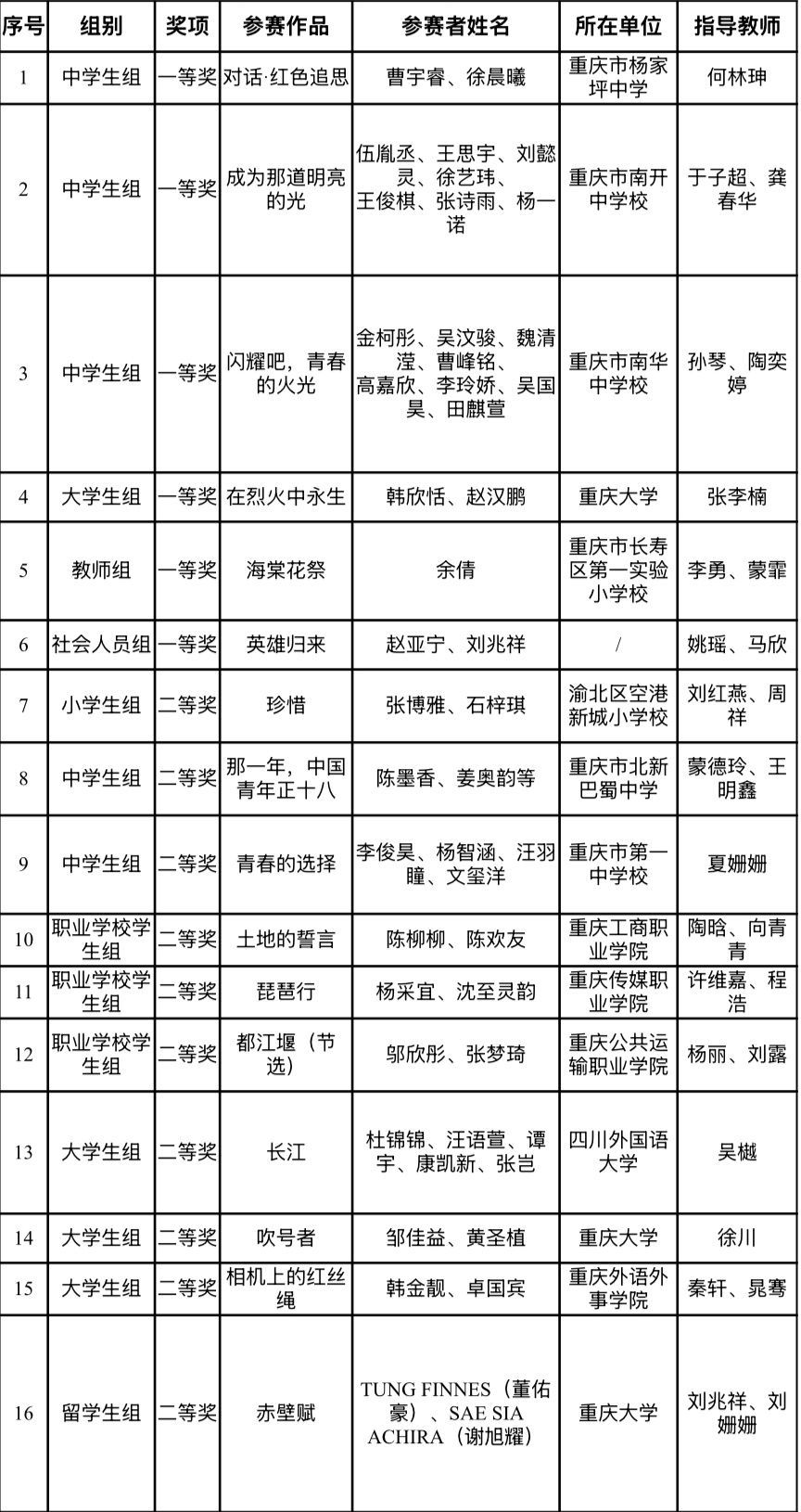 | 序号 | 组别 | 奖项 | 参赛作品 | 参赛者姓名 | 所在单位 | 指导教师 |
|---|---|---|---|---|---|---|
| 1 | 中学生组 | 一等奖 | 对话·红色追思 | 曹宇睿、徐晨曦 | 重庆市杨家坪中学 | 何林珅 |
| 2 | 中学生组 | 一等奖 | 成为那道明亮的光 | 伍胤丞、王思宇、刘懿灵、徐艺玮、王俊棋、张诗雨、杨一诺 | 重庆市南开中学校 | 于子超、龚春华 |
| 3 | 中学生组 | 一等奖 | 闪耀吧，青春的火光 | 金柯彤、吴汶骏、魏清滢、曹峰铭、高嘉欣、李玲娇、吴国昊、田麒萱 | 重庆市南华中学校 | 孙琴、陶奕婷 |
| 4 | 大学生组 | 一等奖 | 在烈火中永生 | 韩欣恬、赵汉鹏 | 重庆大学 | 张李楠 |
| 5 | 教师组 | 一等奖 | 海棠花祭 | 余倩 | 重庆市长寿区第一实验小学校 | 李勇、蒙霏 |
| 6 | 社会人员组 | 一等奖 | 英雄归来 | 赵亚宁、刘兆祥 | / | 姚瑶、马欣 |
| 7 | 小学生组 | 二等奖 | 珍惜 | 张博雅、石梓琪 | 渝北区空港新城小学校 | 刘红燕、周祥 |
| 8 | 中学生组 | 二等奖 | 那一年，中国青年正十八 | 陈墨香、姜奥韵等 | 重庆市北新巴蜀中学 | 蒙德玲、王明鑫 |
| 9 | 中学生组 | 二等奖 | 青春的选择 | 李俊昊、杨智涵、汪羽瞳、文玺洋 | 重庆市第一中学校 | 夏姗姗 |
| 10 | 职业学校学生组 | 二等奖 | 土地的誓言 | 陈柳柳、陈欢友 | 重庆工商职业学院 | 陶晗、向青青 |
| 11 | 职业学校学生组 | 二等奖 | 琵琶行 | 杨采宜、沈至灵韵 | 重庆传媒职业学院 | 许维嘉、程浩 |
| 12 | 职业学校学生组 | 二等奖 | 都江堰（节选） | 邬欣彤、张梦琦 | 重庆公共运输职业学院 | 杨丽、刘露 |
| 13 | 大学生组 | 二等奖 | 长江 | 杜锦锦、汪语萱、谭宇、康凯新、张岂 | 四川外国语大学 | 吴樾 |
| 14 | 大学生组 | 二等奖 | 吹号者 | 邹佳益、黄圣植 | 重庆大学 | 徐川 |
| 15 | 大学生组 | 二等奖 | 相机上的红丝绳 | 韩金靓、卓国宾 | 重庆外语外事学院 | 秦轩、晁骞 |
| 16 | 留学生组 | 二等奖 | 赤壁赋 | TUNG FINNES（董佑豪）、SAE SIA ACHIRA（谢旭耀） | 重庆大学 | 刘兆祥、刘姗姗 |